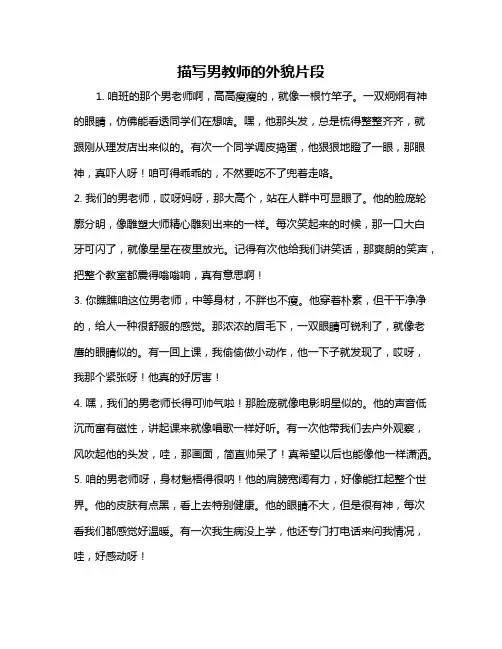 描写男教师的外貌片段

1. 咱班的那个男老师啊，高高瘦瘦的，就像一根竹竿子。一双炯炯有神的眼睛，仿佛能看透同学们在想啥。嘿，他那头发，总是梳得整整齐齐，就跟刚从理发店出来似的。有次一个同学调皮捣蛋，他狠狠地瞪了一眼，那眼神，真吓人呀！咱可得乖乖的，不然要吃不了兜着走咯。

2. 我们的男老师，哎呀妈呀，那大高个，站在人群中可显眼了。他的脸庞轮廓分明，像雕塑大师精心雕刻出来的一样。每次笑起来的时候，那一口大白牙可闪了，就像星星在夜里放光。记得有次他给我们讲笑话，那爽朗的笑声，把整个教室都震得嗡嗡响，真有意思啊！

3. 你瞧瞧咱这位男老师，中等身材，不胖也不瘦。他穿着朴素，但干干净净的，给人一种很舒服的感觉。那浓浓的眉毛下，一双眼睛可锐利了，就像老鹰的眼睛似的。有一回上课，我偷偷做小动作，他一下子就发现了，哎呀，我那个紧张呀！他真的好厉害！

4. 嘿，我们的男老师长得可帅气啦！那脸庞就像电影明星似的。他的声音低沉而富有磁性，讲起课来就像唱歌一样好听。有一次他带我们去户外观察，风吹起他的头发，哇，那画面，简直帅呆了！真希望以后也能像他一样潇洒。

5. 咱的男老师呀，身材魁梧得很呐！他的肩膀宽阔有力，好像能扛起整个世界。他的皮肤有点黑，看上去特别健康。他的眼睛不大，但是很有神，每次看我们都感觉好温暖。有一次我生病没上学，他还专门打电话来问我情况，哇，好感动呀！